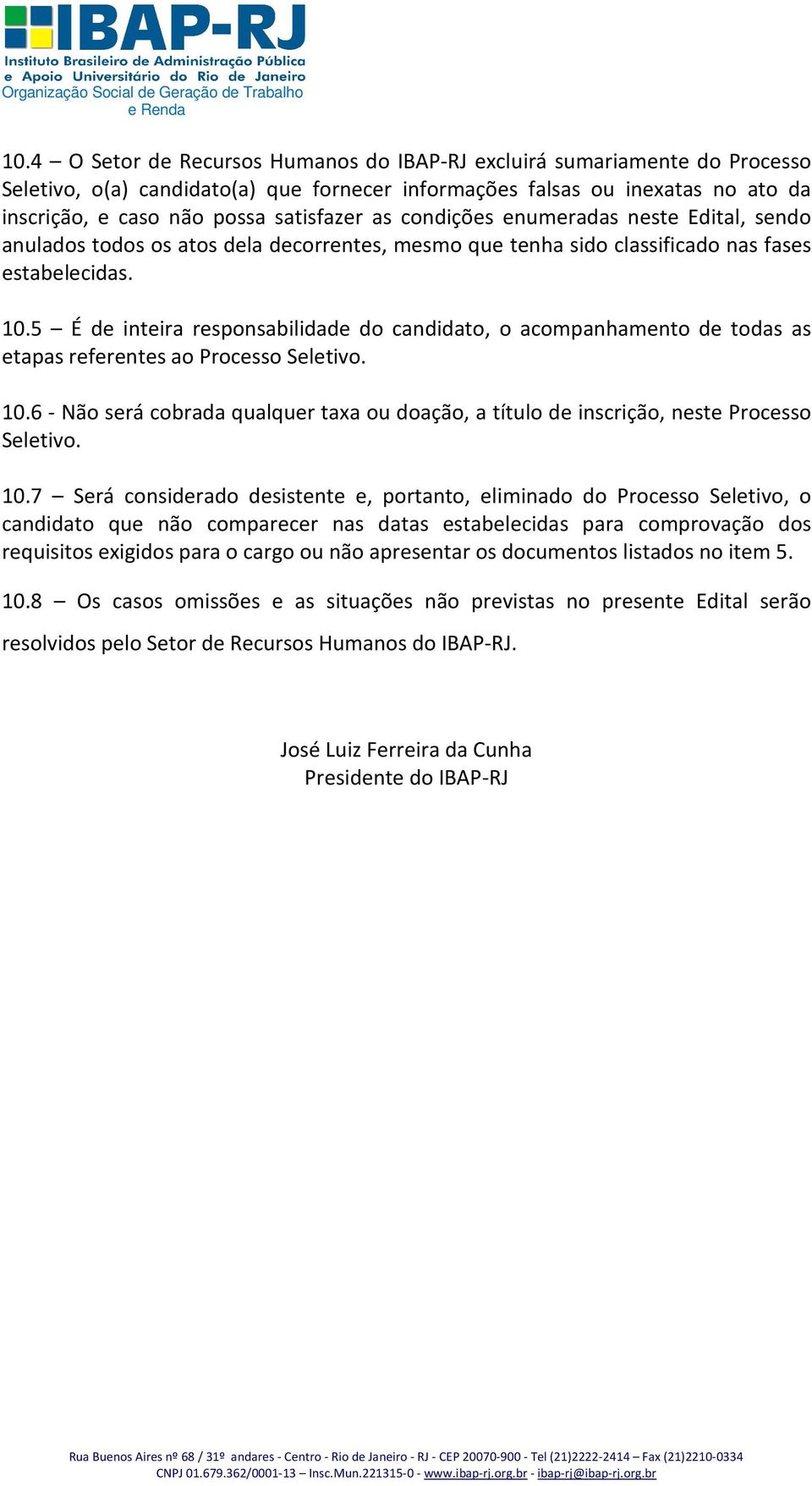 IBAP-RJ
Instituto Brasileiro de Administração Pública e Apoio Universitário do Rio de Janeiro
Organização Social de Geração de Trabalho e Renda

10.4 – O Setor de Recursos Humanos do IBAP-RJ excluirá sumariamente do Processo Seletivo, o(a) candidato(a) que fornecer informações falsas ou inexatas no ato da inscrição, e caso não possa satisfazer as condições enumeradas neste Edital, sendo anulados todos os atos dela decorrentes, mesmo que tenha sido classificado nas fases estabelecidas.

10.5 – É de inteira responsabilidade do candidato, o acompanhamento de todas as etapas referentes ao Processo Seletivo.

10.6 - Não será cobrada qualquer taxa ou doação, a título de inscrição, neste Processo Seletivo.

10.7 – Será considerado desistente e, portanto, eliminado do Processo Seletivo, o candidato que não comparecer nas datas estabelecidas para comprovação dos requisitos exigidos para o cargo ou não apresentar os documentos listados no item 5.

10.8 – Os casos omissões e as situações não previstas no presente Edital serão resolvidos pelo Setor de Recursos Humanos do IBAP-RJ.

José Luiz Ferreira da Cunha
Presidente do IBAP-RJ

Rua Buenos Aires nº 68 / 31º andares - Centro - Rio de Janeiro - RJ - CEP 20070-900 - Tel (21)2222-2414 – Fax (21)2210-0334
CNPJ 01.679.362/0001-13 – Insc.Mun.221315-0 - www.ibap-rj.org.br - ibap-rj@ibap-rj.org.br